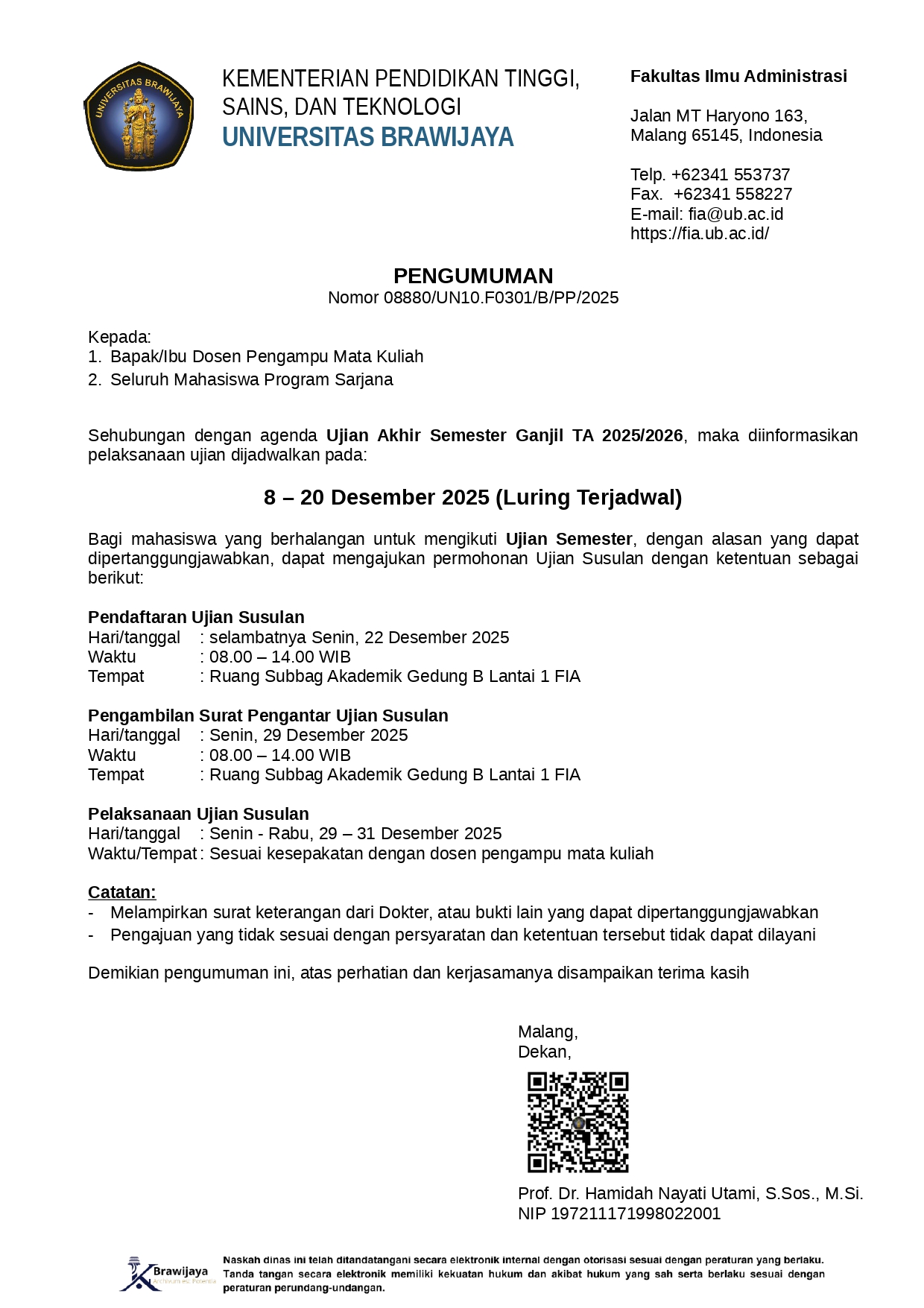 UNIVERSITAS BRAWIJAYA

KEMENTERIAN PENDIDIKAN TINGGI, SAINS, DAN TEKNOLOGI
UNIVERSITAS BRAWIJAYA

Fakultas Ilmu Administrasi

Jalan MT Haryono 163,
Malang 65145, Indonesia

Telp. +62341 553737
Fax. +62341 558227
E-mail: fia@ub.ac.id
https://fia.ub.ac.id/

PENGUMUMAN
Nomor 08880/UN10.F0301/B/PP/2025

Kepada:
1. Bapak/Ibu Dosen Pengampu Mata Kuliah
2. Seluruh Mahasiswa Program Sarjana

Sehubungan dengan agenda Ujian Akhir Semester Ganjil TA 2025/2026, maka diinformasikan pelaksanaan ujian dijadwalkan pada:

8 – 20 Desember 2025 (Luring Terjadwal)

Bagi mahasiswa yang berhalangan untuk mengikuti Ujian Semester, dengan alasan yang dapat dipertanggungjawabkan, dapat mengajukan permohonan Ujian Susulan dengan ketentuan sebagai berikut:

Pendaftaran Ujian Susulan
Hari/tanggal : selambatnya Senin, 22 Desember 2025
Waktu : 08.00 – 14.00 WIB
Tempat : Ruang Subbag Akademik Gedung B Lantai 1 FIA

Pengambilan Surat Pengantar Ujian Susulan
Hari/tanggal : Senin, 29 Desember 2025
Waktu : 08.00 – 14.00 WIB
Tempat : Ruang Subbag Akademik Gedung B Lantai 1 FIA

Pelaksanaan Ujian Susulan
Hari/tanggal : Senin - Rabu, 29 – 31 Desember 2025
Waktu/Tempat : Sesuai kesepakatan dengan dosen pengampu mata kuliah

Catatan:
- Melampirkan surat keterangan dari Dokter, atau bukti lain yang dapat dipertanggungjawabkan
- Pengajuan yang tidak sesuai dengan persyaratan dan ketentuan tersebut tidak dapat dilayani

Demikian pengumuman ini, atas perhatian dan kerjasamanya disampaikan terima kasih

Malang,
Dekan,

Prof. Dr. Hamidah Nayati Utami, S.Sos., M.Si.
NIP 197211171998022001

Brawijaya

Naskah dinas ini telah ditandatangani secara elektronik internal dengan otorisasi sesuai dengan peraturan yang berlaku. Tanda tangan secara elektronik memiliki kekuatan hukum dan akibat hukum yang sah serta berlaku sesuai dengan peraturan perundang-undangan.